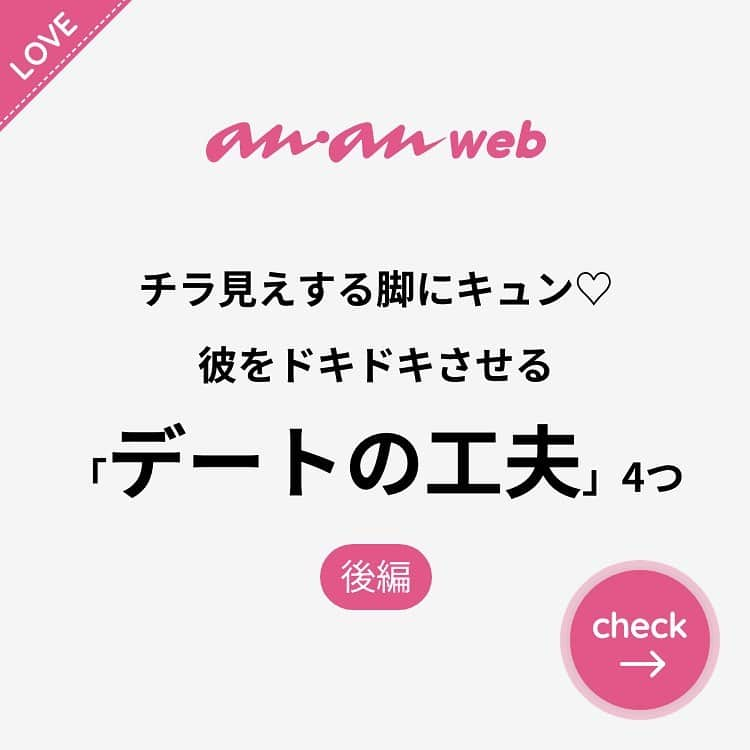 LOVE

an·an web

チラ見えする脚にキュン♡

彼をドキドキさせる

「デートの工夫」4つ

後編

check
→